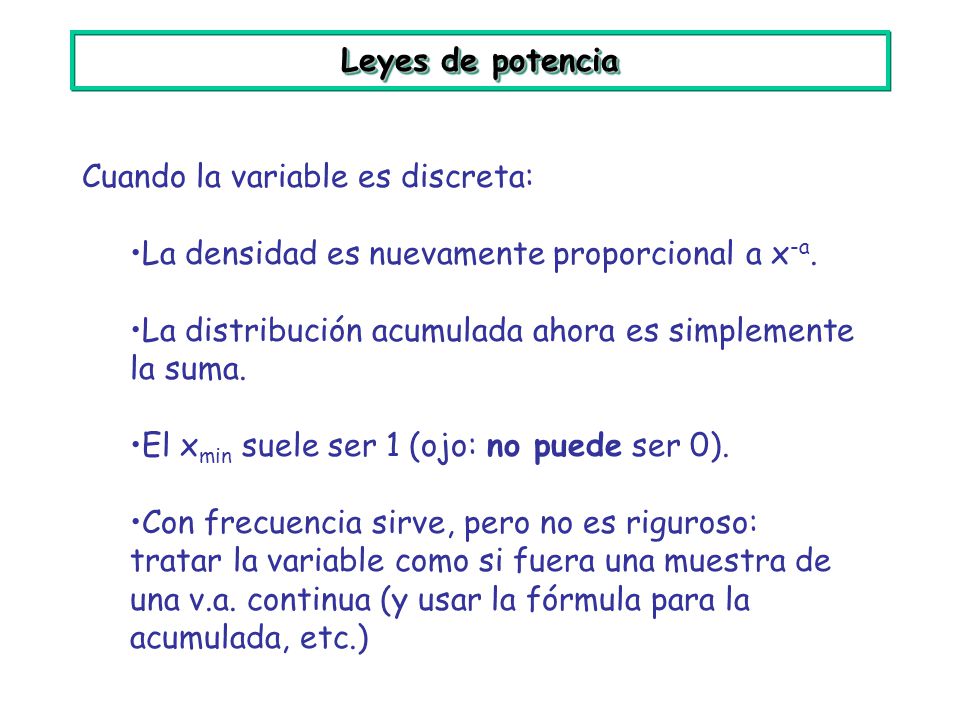 Leyes de potencia

Cuando la variable es discreta:

•La densidad es nuevamente proporcional a $x^{-a}$.

•La distribución acumulada ahora es simplemente la suma.

•El $x_{min}$ suele ser 1 (ojo: no puede ser 0).

•Con frecuencia sirve, pero no es riguroso: tratar la variable como si fuera una muestra de una v.a. continua (y usar la fórmula para la acumulada, etc.)